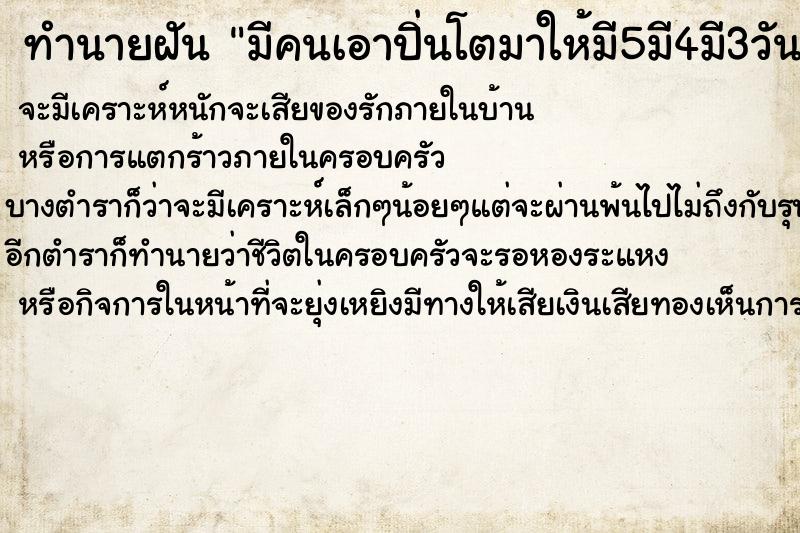 ทำนายฝัน "มีคนเอาปิ่นโตมาให้มี5มี4มี3วัน

จะมีเคราะห์หนักจะเสียของรักภายในบ้าน

หรือการแตกร้าวภายในครอบครัว

บางตำราก็ว่าจะมีเคราะห์เล็กๆน้อยๆแต่จะผ่านพ้นไปไม่ถึงกับรุ

อีกตำราก็ทำนายว่าชีวิตในครอบครัวจะรอหองระแหง

หรือกิจการในหน้าที่จะยุ่งเหยิงมีทางให้เสียเงินเสียทองเห็นการ